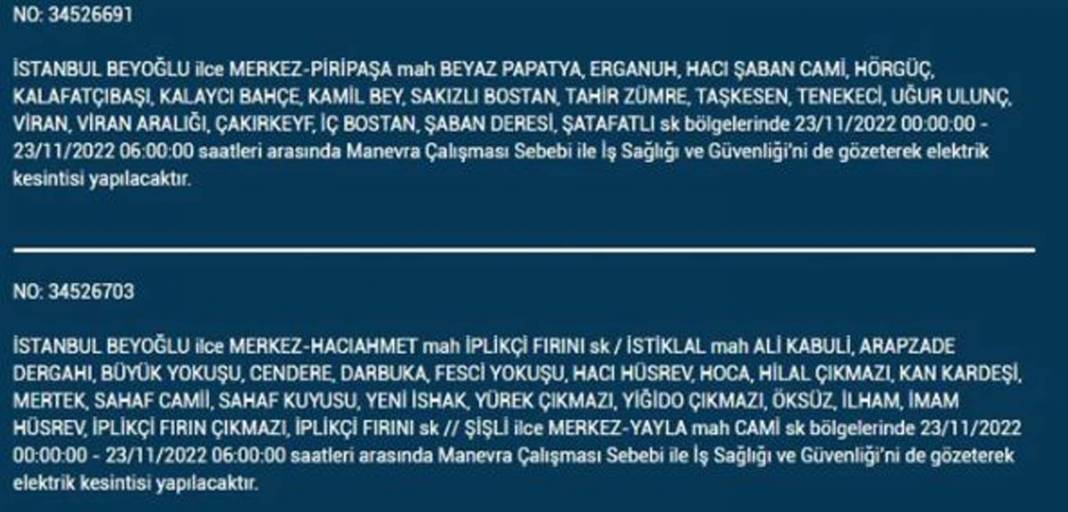 NO: 34526691

İSTANBUL BEYOĞLU ilce MERKEZ-PİRİPAŞA mah BEYAZ PAPATYA, ERGANUH, HACI ŞABAN CAMİ, HÖRGÜÇ, KALAFATÇIBAŞI, KALAYCI BAHÇE, KAMİL BEY, SAKIZLI BOSTAN, TAHİR ZÜMRE, TAŞKESEN, TENEKECİ, UĞUR ULUNÇ, VİRAN, VİRAN ARALIĞI, ÇAKIRKEYF, İÇ BOSTAN, ŞABAN DERESİ, ŞATAFATLI sk bölgelerinde 23/11/2022 00:00:00 - 23/11/2022 06:00:00 saatleri arasında Manevra Çalışması Sebebi ile İş Sağlığı ve Güvenliği'ni de gözeterek elektrik kesintisi yapılacaktır.

NO: 34526703

İSTANBUL BEYOĞLU ilce MERKEZ-HACIAHMET mah İPLİKÇİ FIRINI sk / İSTİKLAL mah ALİ KABULİ, ARAPZADE DERGAHI, BÜYÜK YOKUŞU, CENDERE, DARBUKA, FESCİ YOKUŞU, HACI HÜSREV, HOCA, HİLAL ÇIKMAZI, KAN KARDEŞİ, MERTEK, SAHAF CAMİİ, SAHAF KUYUSU, YENİ İSHAK, YÜREK ÇIKMAZI, YİĞİDO ÇIKMAZI, ÖKSÜZ, İLHAM, İMAM HÜSREV, İPLİKÇİ FIRIN ÇIKMAZI, İPLİKÇİ FIRINI sk // ŞİŞLİ ilce MERKEZ-YAYLA mah CAMİ sk bölgelerinde 23/11/2022 00:00:00 - 23/11/2022 06:00:00 saatleri arasında Manevra Çalışması Sebebi ile İş Sağlığı ve Güvenliği'ni de gözeterek elektrik kesintisi yapılacaktır.